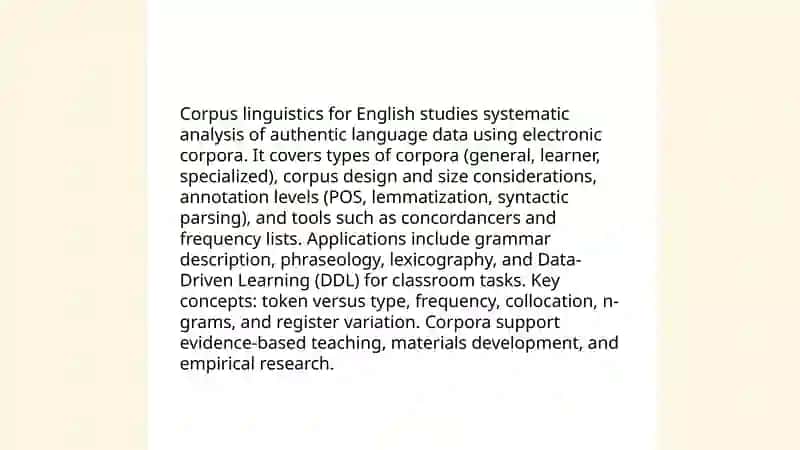 Corpus linguistics for English studies systematic analysis of authentic language data using electronic corpora. It covers types of corpora (general, learner, specialized), corpus design and size considerations, annotation levels (POS, lemmatization, syntactic parsing), and tools such as concordancers and frequency lists. Applications include grammar description, phraseology, lexicography, and Data-Driven Learning (DDL) for classroom tasks. Key concepts: token versus type, frequency, collocation, n-grams, and register variation. Corpora support evidence-based teaching, materials development, and empirical research.